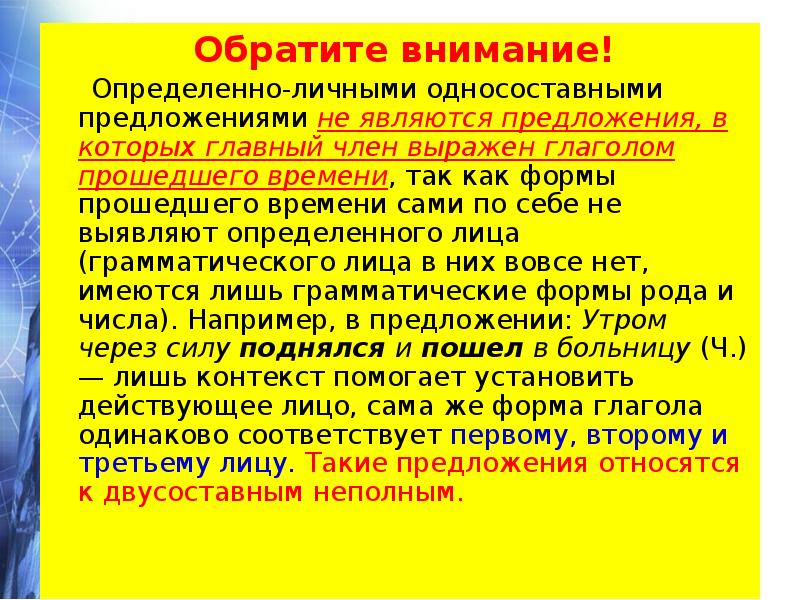 Обратите внимание!

Определенно-личными односоставными предложениями не являются предложения, в которых главный член выражен глаголом прошедшего времени, так как формы прошедшего времени сами по себе не выявляют определенного лица (грамматического лица в них вовсе нет, имеются лишь грамматические формы рода и числа). Например, в предложении: Утром через силу поднялся и пошел в больницу (Ч.) — лишь контекст помогает установить действующее лицо, сама же форма глагола одинаково соответствует первому, второму и третьему лицу. Такие предложения относятся к двусоставным неполным.